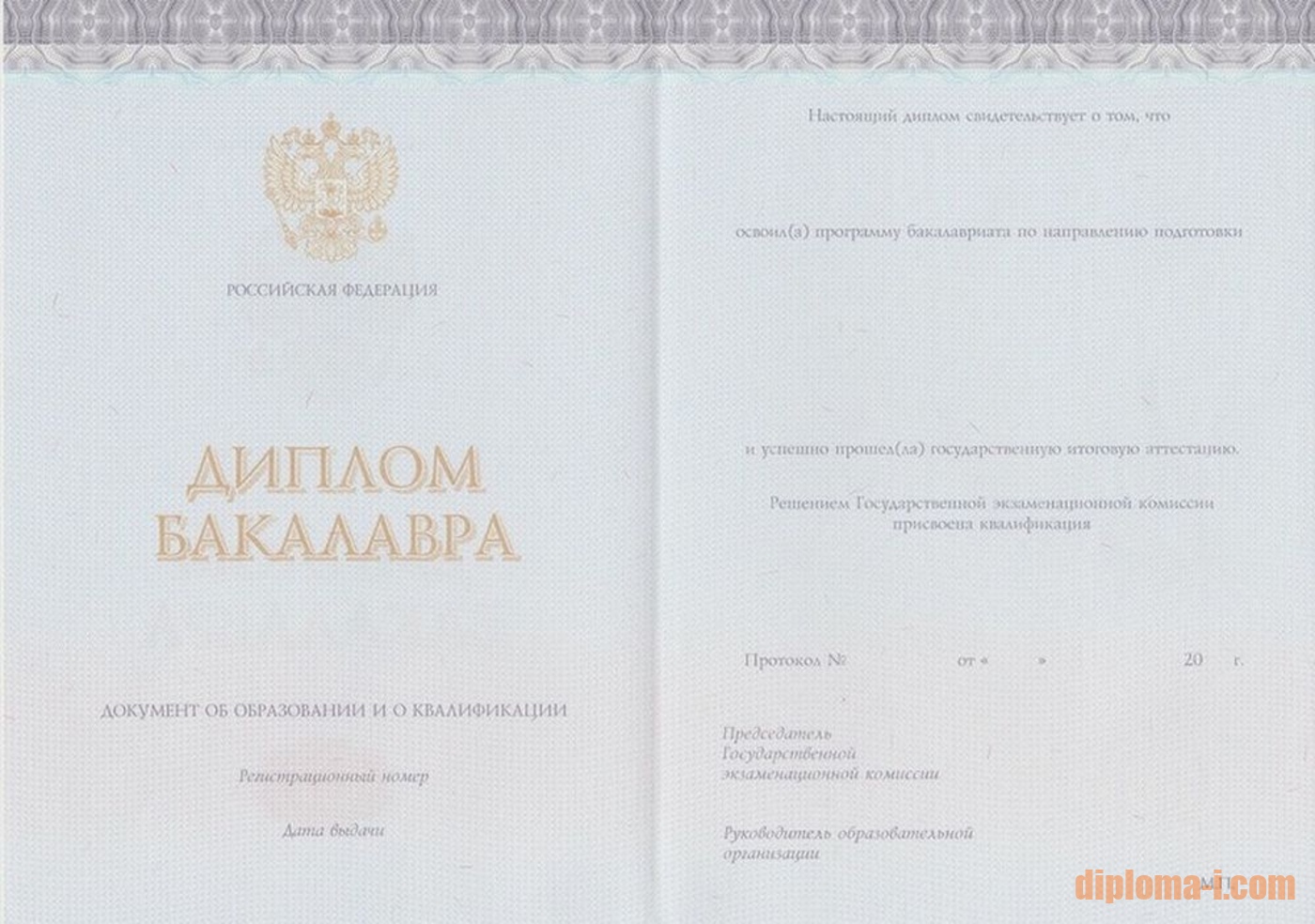 РОССИЙСКАЯ ФЕДЕРАЦИЯ

ДИПЛОМ
БАКАЛАВРА

ДОКУМЕНТ ОБ ОБРАЗОВАНИИ И О КВАЛИФИКАЦИИ

Регистрационный номер

Дата выдачи

Настоящий диплом свидетельствует о том, что

освоил(а) программу бакалавриата по направлению подготовки

и успешно прошел(ла) государственную итоговую аттестацию.

Решением Государственной экзаменационной комиссии присвоена квалификация

Протокол № от « » 20 г.

Председатель
Государственной
экзаменационной комиссии

Руководитель образовательной
организации

М.П.

diploma-i.com